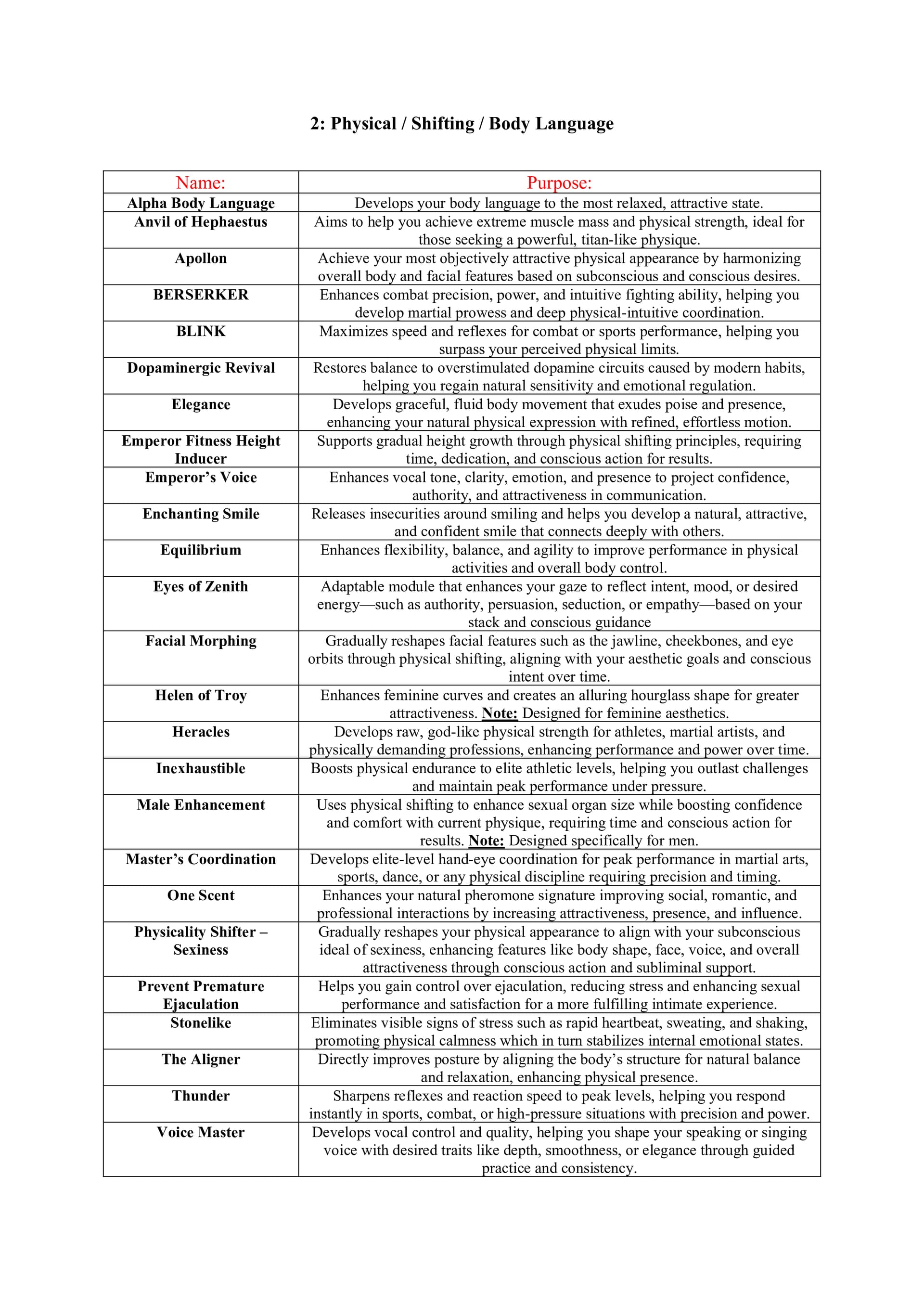 2: Physical / Shifting / Body Language

| Name: | Purpose: |
|---|---|
| Alpha Body Language | Develops your body language to the most relaxed, attractive state. |
| Anvil of Hephaestus | Aims to help you achieve extreme muscle mass and physical strength, ideal for those seeking a powerful, titan-like physique. |
| Apollon | Achieve your most objectively attractive physical appearance by harmonizing overall body and facial features based on subconscious and conscious desires. |
| BERSERKER | Enhances combat precision, power, and intuitive fighting ability, helping you develop martial prowess and deep physical-intuitive coordination. |
| BLINK | Maximizes speed and reflexes for combat or sports performance, helping you surpass your perceived physical limits. |
| Dopaminergic Revival | Restores balance to overstimulated dopamine circuits caused by modern habits, helping you regain natural sensitivity and emotional regulation. |
| Elegance | Develops graceful, fluid body movement that exudes poise and presence, enhancing your natural physical expression with refined, effortless motion. |
| Emperor Fitness Height Inducer | Supports gradual height growth through physical shifting principles, requiring time, dedication, and conscious action for results. |
| Emperor's Voice | Enhances vocal tone, clarity, emotion, and presence to project confidence, authority, and attractiveness in communication. |
| Enchanting Smile | Releases insecurities around smiling and helps you develop a natural, attractive, and confident smile that connects deeply with others. |
| Equilibrium | Enhances flexibility, balance, and agility to improve performance in physical activities and overall body control. |
| Eyes of Zenith | Adaptable module that enhances your gaze to reflect intent, mood, or desired energy—such as authority, persuasion, seduction, or empathy—based on your stack and conscious guidance |
| Facial Morphing | Gradually reshapes facial features such as the jawline, cheekbones, and eye orbits through physical shifting, aligning with your aesthetic goals and conscious intent over time. |
| Helen of Troy | Enhances feminine curves and creates an alluring hourglass shape for greater attractiveness. Note: Designed for feminine aesthetics. |
| Heracles | Develops raw, god-like physical strength for athletes, martial artists, and physically demanding professions, enhancing performance and power over time. |
| Inexhaustible | Boosts physical endurance to elite athletic levels, helping you outlast challenges and maintain peak performance under pressure. |
| Male Enhancement | Uses physical shifting to enhance sexual organ size while boosting confidence and comfort with current physique, requiring time and conscious action for results. Note: Designed specifically for men. |
| Master's Coordination | Develops elite-level hand-eye coordination for peak performance in martial arts, sports, dance, or any physical discipline requiring precision and timing. |
| One Scent | Enhances your natural pheromone signature improving social, romantic, and professional interactions by increasing attractiveness, presence, and influence. |
| Physicality Shifter – Sexiness | Gradually reshapes your physical appearance to align with your subconscious ideal of sexiness, enhancing features like body shape, face, voice, and overall attractiveness through conscious action and subliminal support. |
| Prevent Premature Ejaculation | Helps you gain control over ejaculation, reducing stress and enhancing sexual performance and satisfaction for a more fulfilling intimate experience. |
| Stonelike | Eliminates visible signs of stress such as rapid heartbeat, sweating, and shaking, promoting physical calmness which in turn stabilizes internal emotional states. |
| The Aligner | Directly improves posture by aligning the body's structure for natural balance and relaxation, enhancing physical presence. |
| Thunder | Sharpens reflexes and reaction speed to peak levels, helping you respond instantly in sports, combat, or high-pressure situations with precision and power. |
| Voice Master | Develops vocal control and quality, helping you shape your speaking or singing voice with desired traits like depth, smoothness, or elegance through guided practice and consistency. |